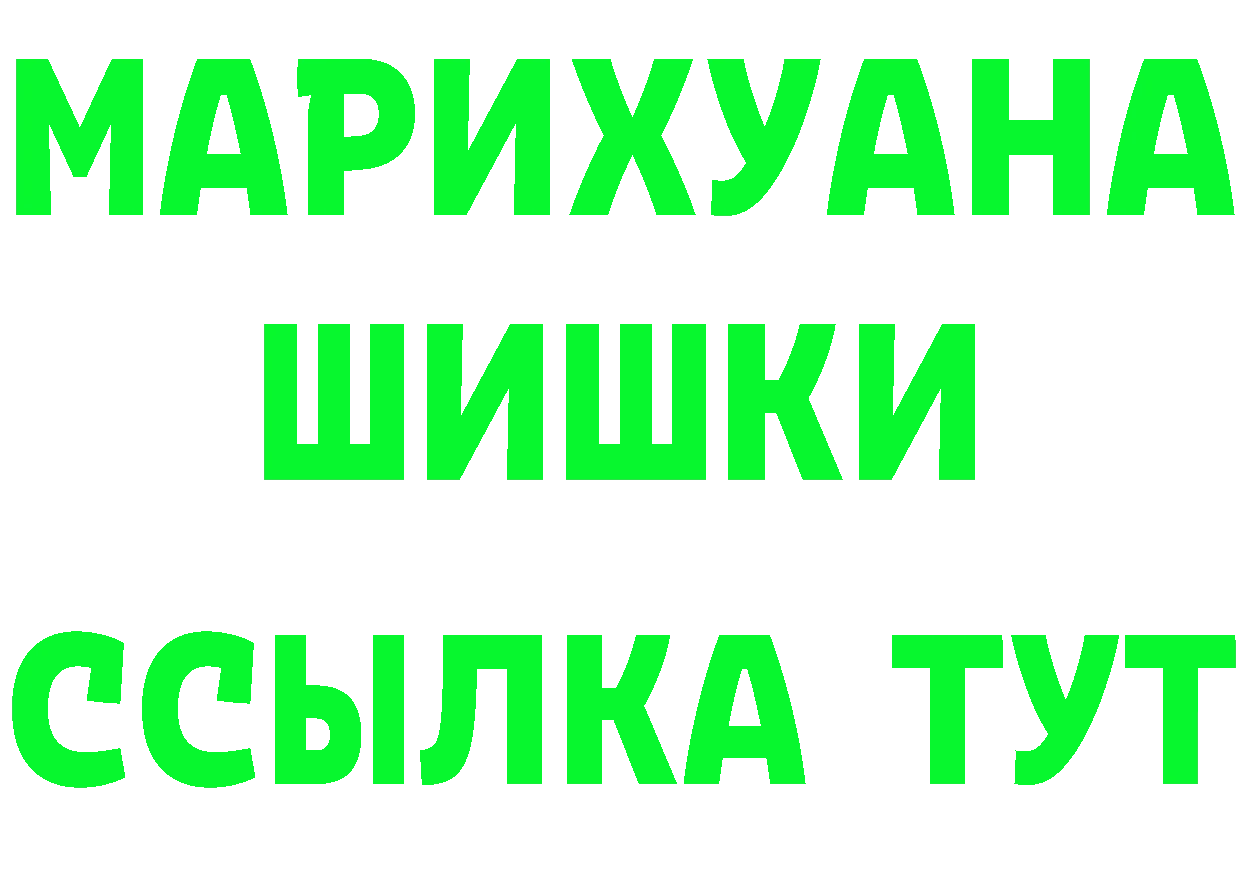 МАРИХУАНА
ШИШКИ
ССЫЛКА ТУТ